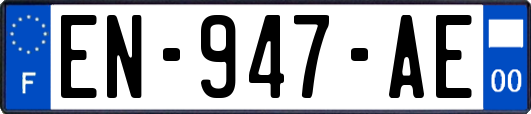 F
EN-947-AE
00